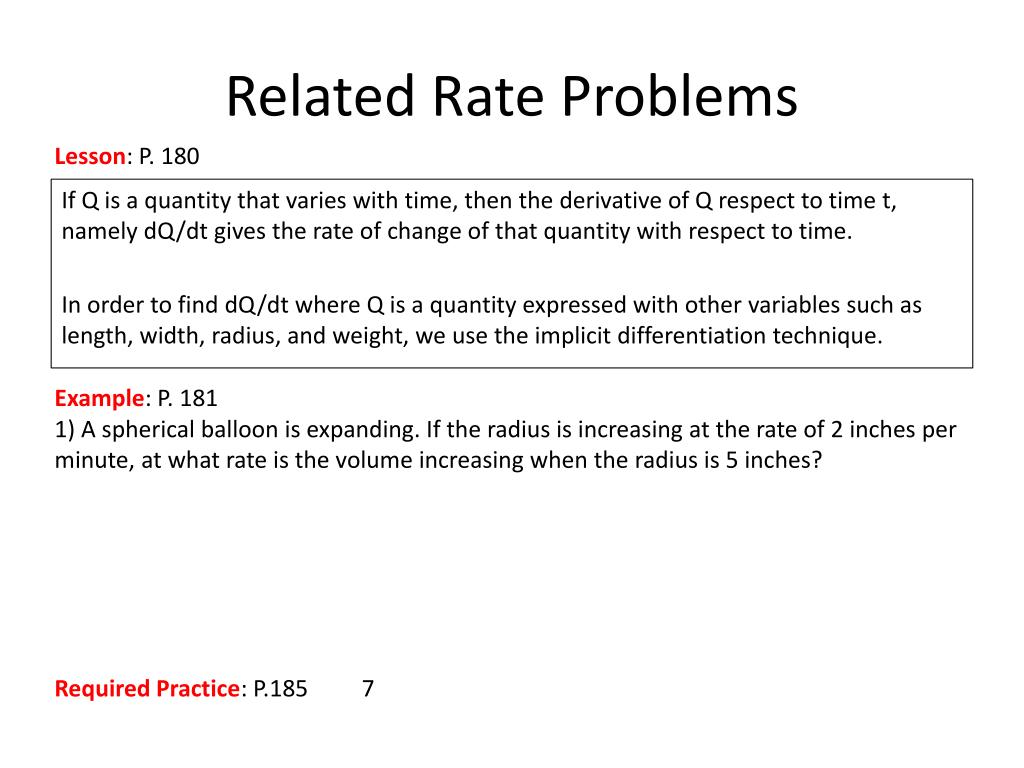 Related Rate Problems

Lesson: P. 180

If Q is a quantity that varies with time, then the derivative of Q respect to time t, namely dQ/dt gives the rate of change of that quantity with respect to time.

In order to find dQ/dt where Q is a quantity expressed with other variables such as length, width, radius, and weight, we use the implicit differentiation technique.

Example: P. 181
1) A spherical balloon is expanding. If the radius is increasing at the rate of 2 inches per minute, at what rate is the volume increasing when the radius is 5 inches?

Required Practice: P.185 7